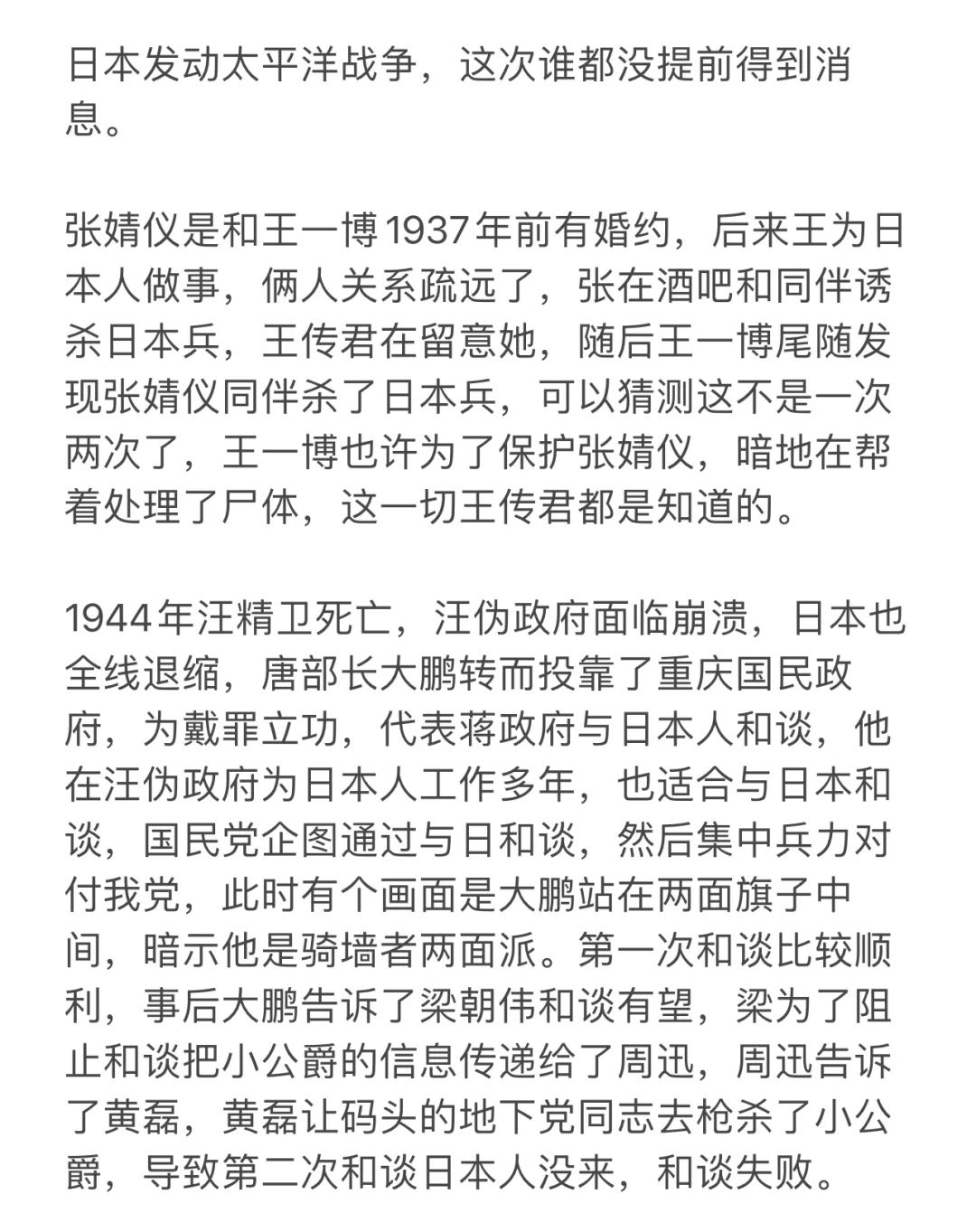 日本发动太平洋战争，这次谁都没提前得到消息。

张婧仪是和王一博1937年前有婚约，后来王为日本人做事，俩人关系疏远了，张在酒吧和同伴诱杀日本兵，王传君在留意她，随后王一博尾随发现张婧仪同伴杀了日本兵，可以猜测这不是一次两次了，王一博也许为了保护张婧仪，暗地在帮着处理了尸体，这一切王传君都是知道的。

1944年汪精卫死亡，汪伪政府面临崩溃，日本也全线退缩，唐部长大鹏转而投靠了重庆国民政府，为戴罪立功，代表蒋政府与日本人和谈，他在汪伪政府为日本人工作多年，也适合与日本和谈，国民党企图通过与日和谈，然后集中兵力对付我党，此时有个画面是大鹏站在两面旗子中间，暗示他是骑墙者两面派。第一次和谈比较顺利，事后大鹏告诉了梁朝伟和谈有望，梁为了阻止和谈把小公爵的信息传递给了周迅，周迅告诉了黄磊，黄磊让码头的地下党同志去枪杀了小公爵，导致第二次和谈日本人没来，和谈失败。